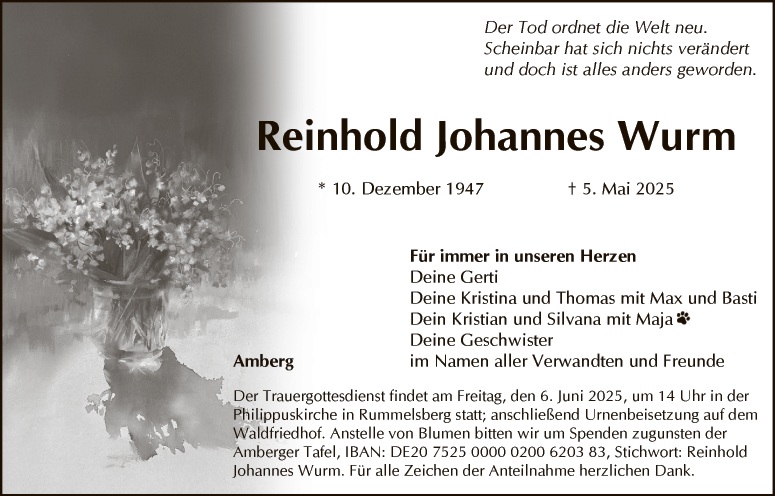 Der Tod ordnet die Welt neu.
Scheinbar hat sich nichts verändert
und doch ist alles anders geworden.

Reinhold Johannes Wurm

* 10. Dezember 1947 † 5. Mai 2025

Für immer in unseren Herzen
Deine Gerti
Deine Kristina und Thomas mit Max und Basti
Dein Kristian und Silvana mit Maja
Deine Geschwister
Amberg im Namen aller Verwandten und Freunde

Der Trauergottesdienst findet am Freitag, den 6. Juni 2025, um 14 Uhr in der Philippuskirche in Rummelsberg statt; anschließend Urnenbeisetzung auf dem Waldfriedhof. Anstelle von Blumen bitten wir um Spenden zugunsten der Amberger Tafel, IBAN: DE20 7525 0000 0200 6203 83, Stichwort: Reinhold Johannes Wurm. Für alle Zeichen der Anteilnahme herzlichen Dank.